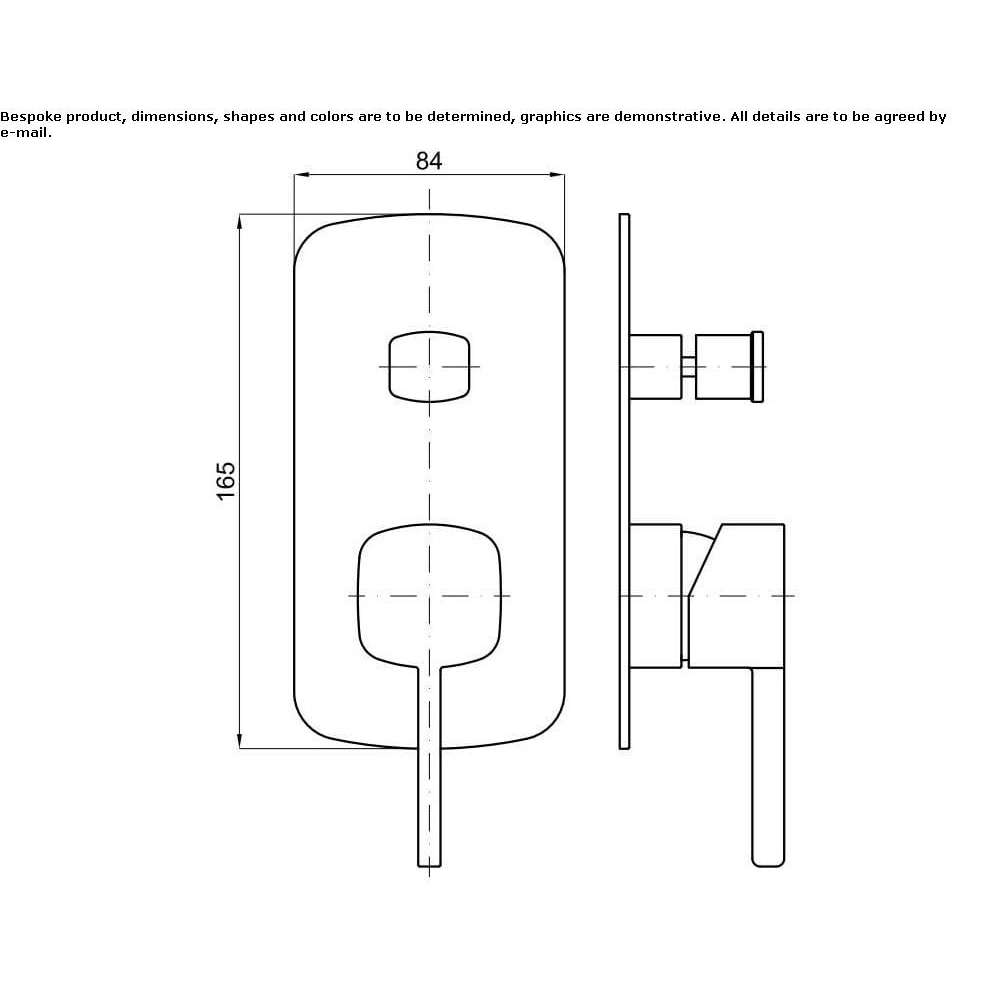 Bespoke product, dimensions, shapes and colors are to be determined, graphics are demonstrative. All details are to be agreed by e-mail.

84

165